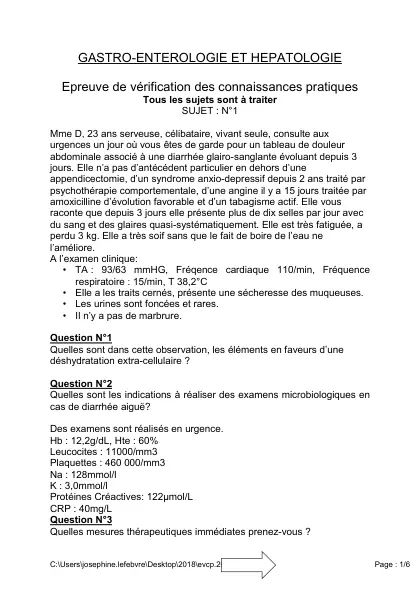 GASTRO-ENTEROLOGIE ET HEPATOLOGIE

Epreuve de vérification des connaissances pratiques
Tous les sujets sont à traiter
SUJET : N°1

Mme D, 23 ans serveuse, célibataire, vivant seule, consulte aux urgences un jour où vous êtes de garde pour un tableau de douleur abdominale associé à une diarrhée glairo-sanglante évoluant depuis 3 jours. Elle n'a pas d'antécédent particulier en dehors d'une appendicectomie, d'un syndrome anxio-depressif depuis 2 ans traité par psychothérapie comportementale, d'une angine il y a 15 jours traitée par amoxicilline d'évolution favorable et d'un tabagisme actif. Elle vous raconte que depuis 3 jours elle présente plus de dix selles par jour avec du sang et des glaires quasi-systématiquement. Elle est très fatiguée, a perdu 3 kg. Elle a très soif sans que le fait de boire de l'eau ne l'améliore.
A l'examen clinique:
• TA : 93/63 mmHG, Fréqence cardiaque 110/min, Fréquence respiratoire : 15/min, T 38,2°C
• Elle a les traits cernés, présente une sécheresse des muqueuses.
• Les urines sont foncées et rares.
• Il n'y a pas de marbrure.

Question N°1
Quelles sont dans cette observation, les éléments en faveurs d'une déshydratation extra-cellulaire ?

Question N°2
Quelles sont les indications à réaliser des examens microbiologiques en cas de diarrhée aiguë?

Des examens sont réalisés en urgence.
Hb : 12,2g/dL, Hte : 60%
Leucocites : 11000/mm3
Plaquettes : 460 000/mm3
Na : 128mmol/l
K : 3,0mmol/l
Protéines Créactives: 122µmol/L
CRP : 40mg/L
Question N°3
Quelles mesures thérapeutiques immédiates prenez-vous ?

C:\Users\josephine.lefebvre\Desktop\2018\evcp.2
Page : 1/6